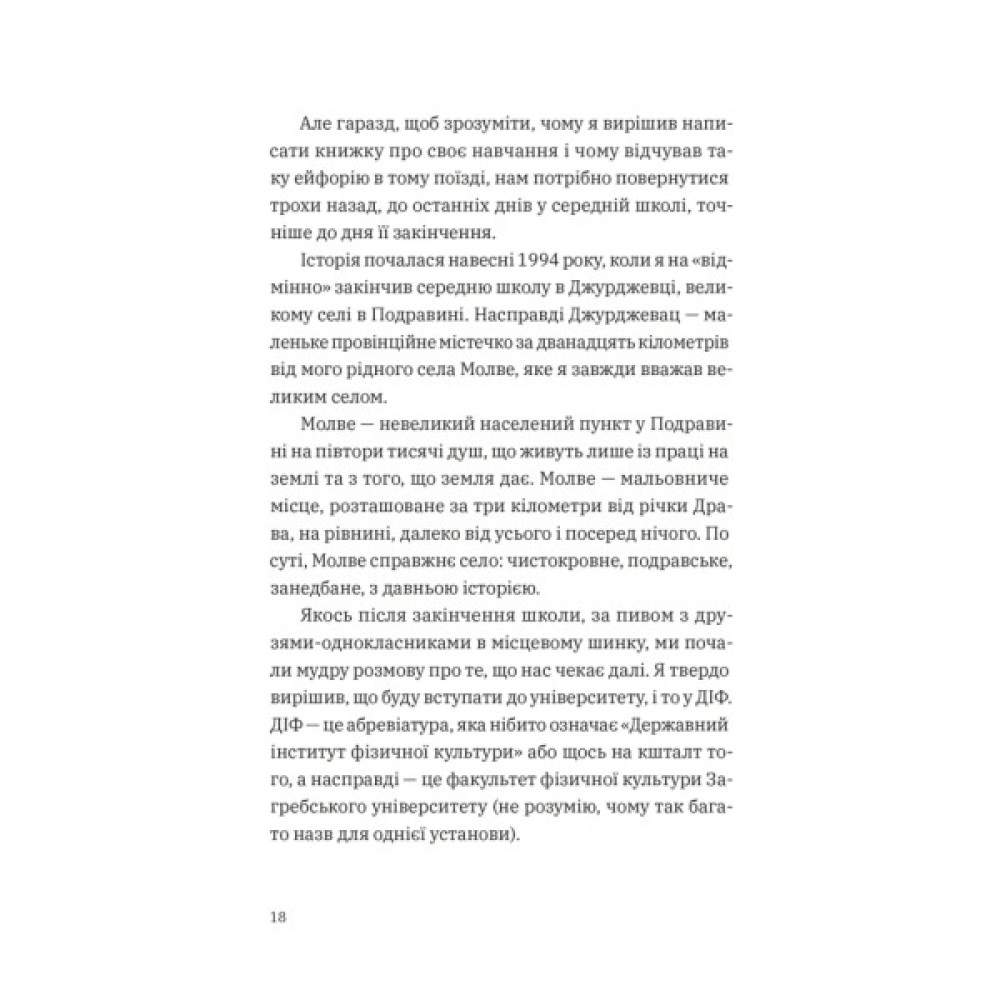 Але гаразд, щоб зрозуміти, чому я вирішив написати книжку про своє навчання і чому відчував таку ейфорію в тому поїзді, нам потрібно повернутися трохи назад, до останніх днів у середній школі, точніше до дня її закінчення.

Історія почалася навесні 1994 року, коли я на «відмінно» закінчив середню школу в Джурджевці, великому селі в Подравині. Насправді Джурджевац — маленьке провінційне містечко за дванадцять кілометрів від мого рідного села Молве, яке я завжди вважав великим селом.

Молве — невеликий населений пункт у Подравині на півтори тисячі душ, що живуть лише із праці на землі та з того, що земля дає. Молве — мальовниче місце, розташоване за три кілометри від річки Драва, на рівнині, далеко від усього і посеред нічого. По суті, Молве справжнє село: чистокровне, подравське, занедбане, з давньою історією.

Якось після закінчення школи, за пивом з друзями-однокласниками в місцевому шинку, ми почали мудру розмову про те, що нас чекає далі. Я твердо вирішив, що буду вступати до університету, і то у ДІФ. ДІФ — це абревіатура, яка нібито означає «Державний інститут фізичної культури» або щось на кшталт того, а насправді — це факультет фізичної культури Загребського університету (не розумію, чому так багато назв для однієї установи).

18